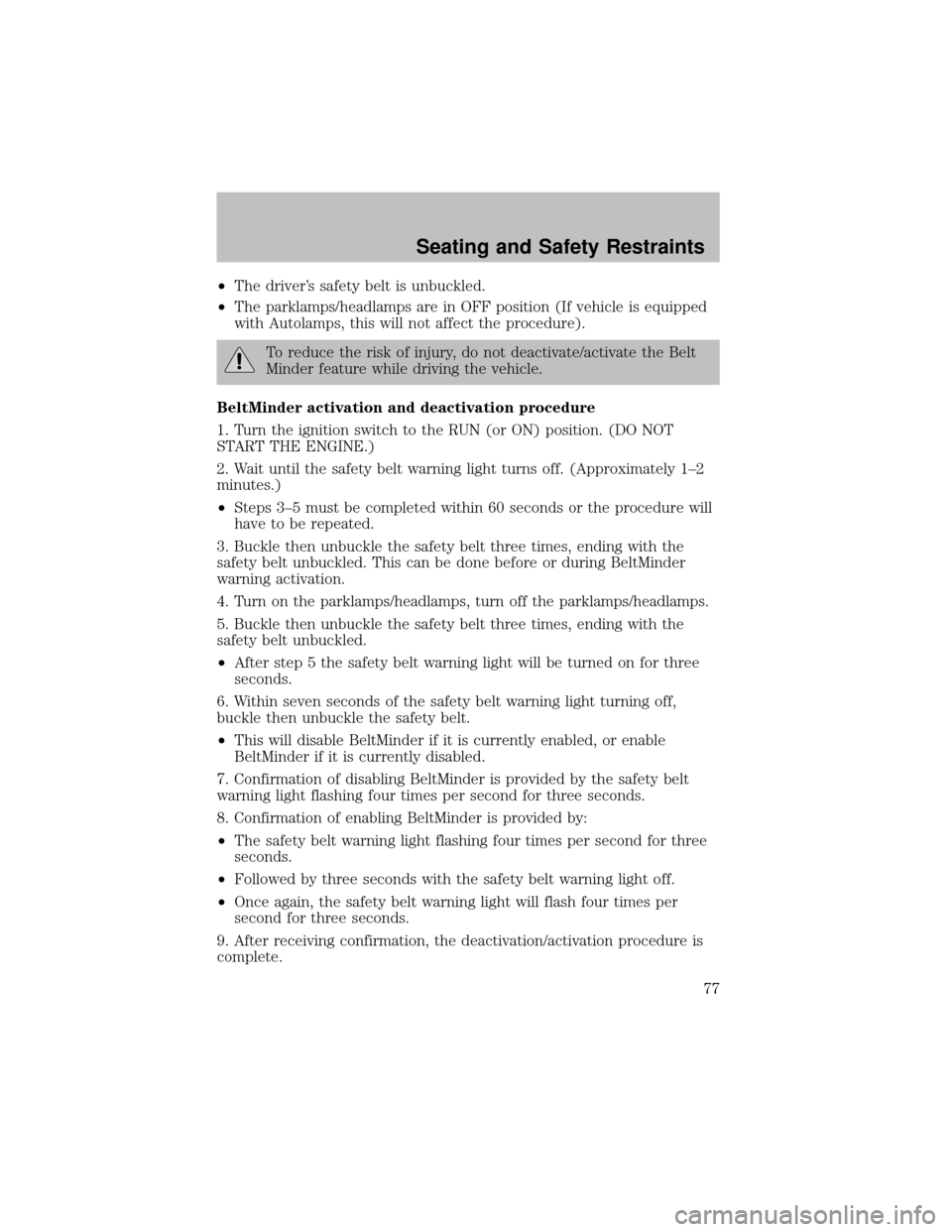 Seating and Safety Restraints

•The driver's safety belt is unbuckled.

•The parklamps/headlamps are in OFF position (If vehicle is equipped with Autolamps, this will not affect the procedure).

To reduce the risk of injury, do not deactivate/activate the Belt Minder feature while driving the vehicle.

BeltMinder activation and deactivation procedure

1. Turn the ignition switch to the RUN (or ON) position. (DO NOT START THE ENGINE.)

2. Wait until the safety belt warning light turns off. (Approximately 1–2 minutes.)

•Steps 3–5 must be completed within 60 seconds or the procedure will have to be repeated.

3. Buckle then unbuckle the safety belt three times, ending with the safety belt unbuckled. This can be done before or during BeltMinder warning activation.

4. Turn on the parklamps/headlamps, turn off the parklamps/headlamps.

5. Buckle then unbuckle the safety belt three times, ending with the safety belt unbuckled.

•After step 5 the safety belt warning light will be turned on for three seconds.

6. Within seven seconds of the safety belt warning light turning off, buckle then unbuckle the safety belt.

•This will disable BeltMinder if it is currently enabled, or enable BeltMinder if it is currently disabled.

7. Confirmation of disabling BeltMinder is provided by the safety belt warning light flashing four times per second for three seconds.

8. Confirmation of enabling BeltMinder is provided by:

•The safety belt warning light flashing four times per second for three seconds.

•Followed by three seconds with the safety belt warning light off.

•Once again, the safety belt warning light will flash four times per second for three seconds.

9. After receiving confirmation, the deactivation/activation procedure is complete.

77

carmanualsonline.info